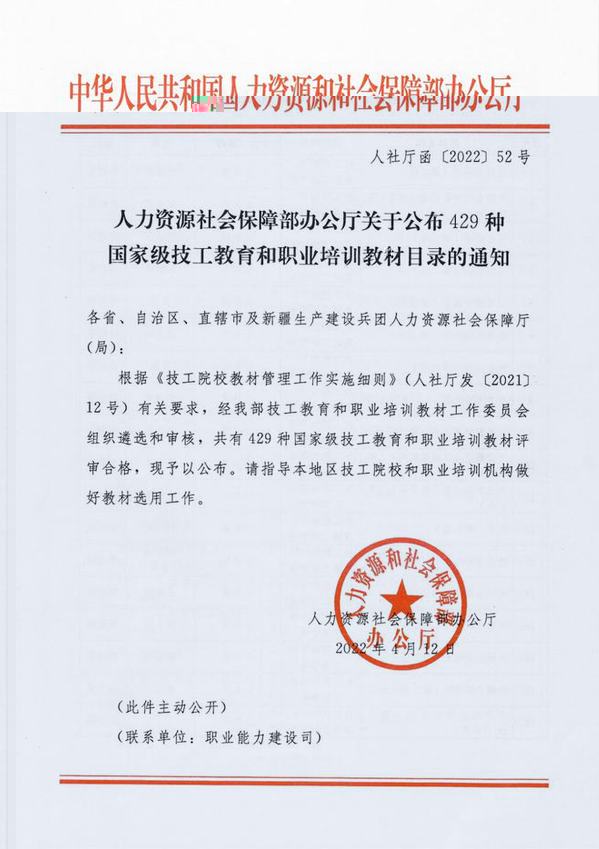 中华人民共和国人力资源和社会保障部办公厅

人社厅函〔2022〕52号

人力资源社会保障部办公厅关于公布429种国家级技工教育和职业培训教材目录的通知

各省、自治区、直辖市及新疆生产建设兵团人力资源社会保障厅（局）：

根据《技工院校教材管理工作实施细则》（人社厅发〔2021〕12号）有关要求，经我部技工教育和职业培训教材工作委员会组织遴选和审核，共有429种国家级技工教育和职业培训教材评审合格，现予以公布。请指导本地区技工院校和职业培训机构做好教材选用工作。

人力资源和社会保障部办公厅

人力资源社会保障部办公厅
2022年4月12日

（此件主动公开）
（联系单位：职业能力建设司）